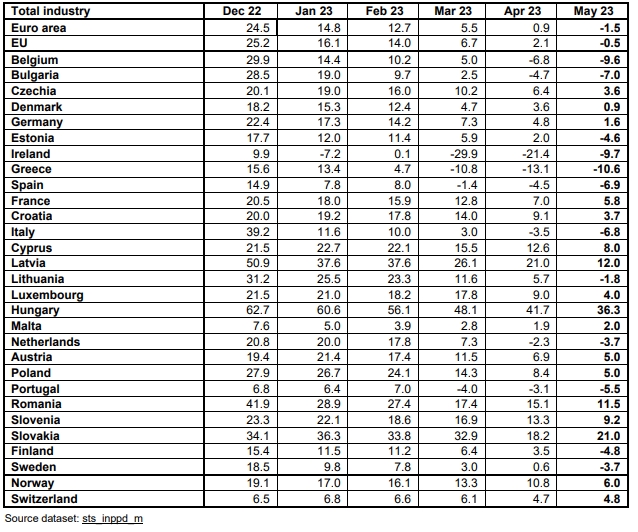 | Total industry | Dec 22 | Jan 23 | Feb 23 | Mar 23 | Apr 23 | May 23 |
|---|---|---|---|---|---|---|
| Euro area | 24.5 | 14.8 | 12.7 | 5.5 | 0.9 | -1.5 |
| EU | 25.2 | 16.1 | 14.0 | 6.7 | 2.1 | -0.5 |
| Belgium | 29.9 | 14.4 | 10.2 | 5.0 | -6.8 | -9.6 |
| Bulgaria | 28.5 | 19.0 | 9.7 | 2.5 | -4.7 | -7.0 |
| Czechia | 20.1 | 19.0 | 16.0 | 10.2 | 6.4 | 3.6 |
| Denmark | 18.2 | 15.3 | 12.4 | 4.7 | 3.6 | 0.9 |
| Germany | 22.4 | 17.3 | 14.2 | 7.3 | 4.8 | 1.6 |
| Estonia | 17.7 | 12.0 | 11.4 | 5.9 | 2.0 | -4.6 |
| Ireland | 9.9 | -7.2 | 0.1 | -29.9 | -21.4 | -9.7 |
| Greece | 15.6 | 13.4 | 4.7 | -10.8 | -13.1 | -10.6 |
| Spain | 14.9 | 7.8 | 8.0 | -1.4 | -4.5 | -6.9 |
| France | 20.5 | 18.0 | 15.9 | 12.8 | 7.0 | 5.8 |
| Croatia | 20.0 | 19.2 | 17.8 | 14.0 | 9.1 | 3.7 |
| Italy | 39.2 | 11.6 | 10.0 | 3.0 | -3.5 | -6.8 |
| Cyprus | 21.5 | 22.7 | 22.1 | 15.5 | 12.6 | 8.0 |
| Latvia | 50.9 | 37.6 | 37.6 | 26.1 | 21.0 | 12.0 |
| Lithuania | 31.2 | 25.5 | 23.3 | 11.6 | 5.7 | -1.8 |
| Luxembourg | 21.5 | 21.0 | 18.2 | 17.8 | 9.0 | 4.0 |
| Hungary | 62.7 | 60.6 | 56.1 | 48.1 | 41.7 | 36.3 |
| Malta | 7.6 | 5.0 | 3.9 | 2.8 | 1.9 | 2.0 |
| Netherlands | 20.8 | 20.0 | 17.8 | 7.3 | -2.3 | -3.7 |
| Austria | 19.4 | 21.4 | 17.4 | 11.5 | 6.9 | 5.0 |
| Poland | 27.9 | 26.7 | 24.1 | 14.3 | 8.4 | 5.0 |
| Portugal | 6.8 | 6.4 | 7.0 | -4.0 | -3.1 | -5.5 |
| Romania | 41.9 | 28.9 | 27.4 | 17.4 | 15.1 | 11.5 |
| Slovenia | 23.3 | 22.1 | 18.6 | 16.9 | 13.3 | 9.2 |
| Slovakia | 34.1 | 36.3 | 33.8 | 32.9 | 18.2 | 21.0 |
| Finland | 15.4 | 11.5 | 11.2 | 6.4 | 3.5 | -4.8 |
| Sweden | 18.5 | 9.8 | 7.8 | 3.0 | 0.6 | -3.7 |
| Norway | 19.1 | 17.0 | 16.1 | 13.3 | 10.8 | 6.0 |
| Switzerland | 6.5 | 6.8 | 6.6 | 6.1 | 4.7 | 4.8 |

Source dataset: sts_inppd_m